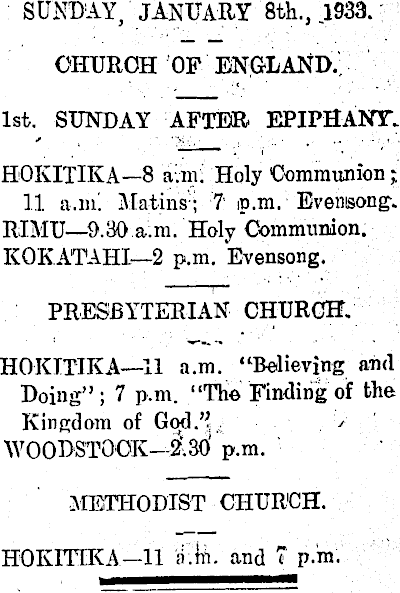 SUNDAY, JANUARY 8th., 1933.

CHURCH OF ENGLAND.

1st. SUNDAY AFTER EPIPHANY.

HOKITIKA—8 a.m. Holy Communion; 11 a.m. Matins; 7 p.m. Evensong.
RIMU—9.30 a.m. Holy Communion.
KOKATAHI—2 p.m. Evensong.

PRESBYTERIAN CHURCH.

HOKITIKA—11 a.m. "Believing and Doing"; 7 p.m. "The Finding of the Kingdom of God."
WOODSTOCK—2.30 p.m.

METHODIST CHURCH.

HOKITIKA—11 a.m. and 7 p.m.